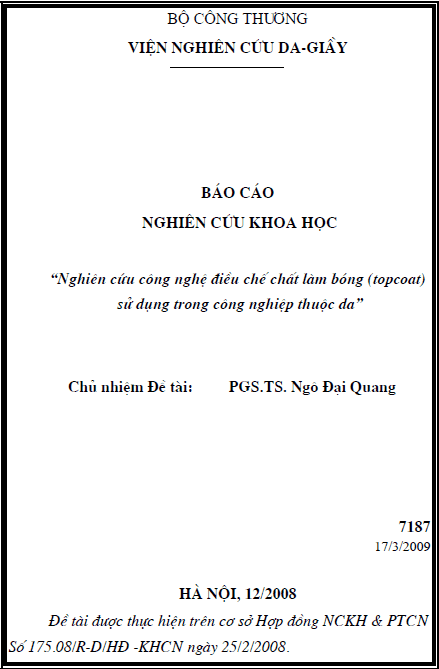 BỘ CÔNG THƯƠNG
VIỆN NGHIÊN CỨU DA-GIẦY

BÁO CÁO
NGHIÊN CỨU KHOA HỌC

"Nghiên cứu công nghệ điều chế chất làm bóng (topcoat) sử dụng trong công nghiệp thuộc da"

Chủ nhiệm Đề tài: PGS.TS. Ngô Đại Quang

7187
17/3/2009

HÀ NỘI, 12/2008

Đề tài được thực hiện trên cơ sở Hợp đồng NCKH & PTCN Số 175.08/R-D/HĐ -KHCN ngày 25/2/2008.